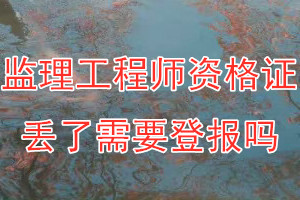 监理工程师资格证
丢了需要登报吗